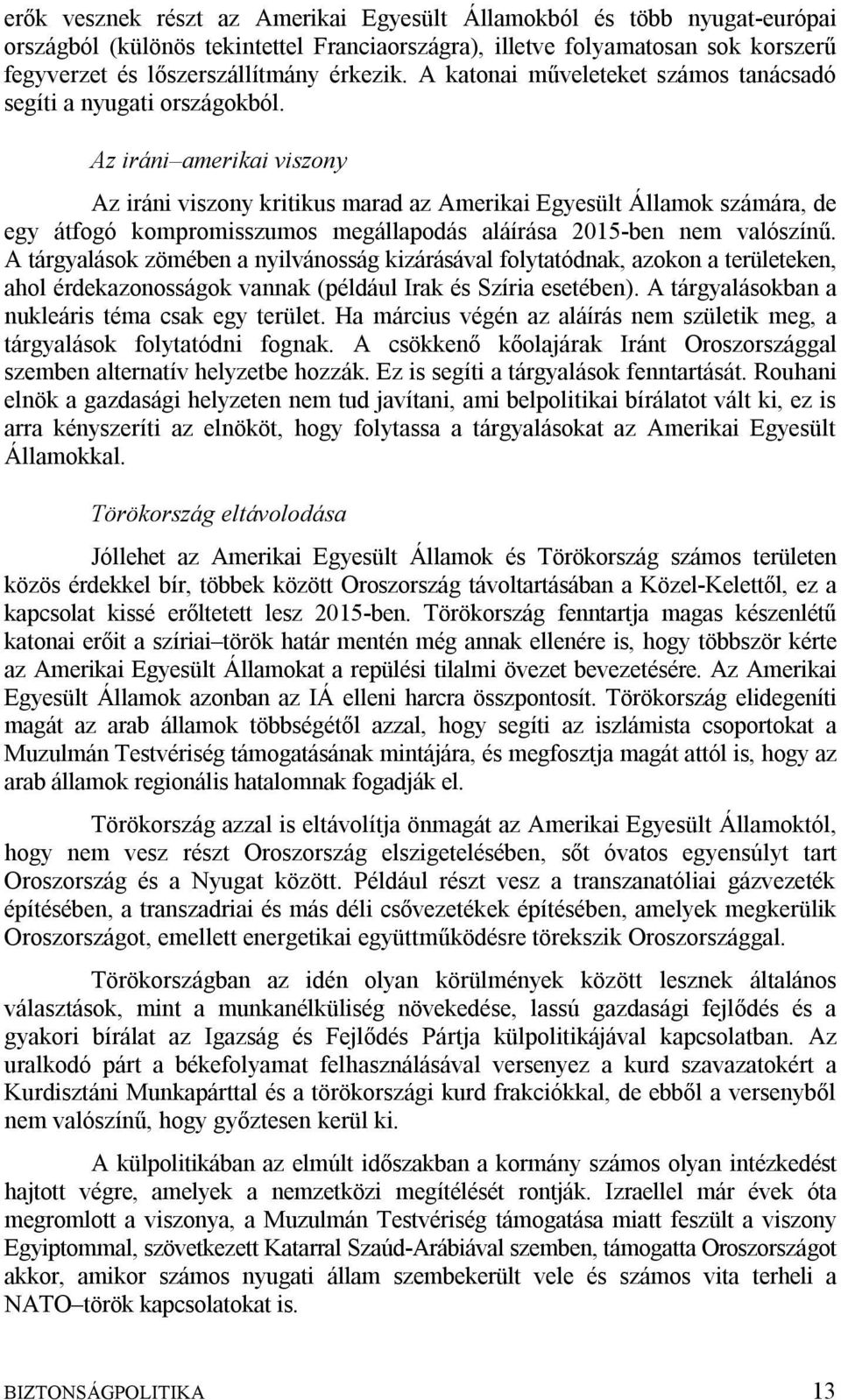 erők vesznek részt az Amerikai Egyesült Államokból és több nyugat-európai országból (különös tekintettel Franciaországra), illetve folyamatosan sok korszerű fegyverzet és lőszerszállítmány érkezik. A katonai műveleteket számos tanácsadó segíti a nyugati országokból.

Az iráni–amerikai viszony

Az iráni viszony kritikus marad az Amerikai Egyesült Államok számára, de egy átfogó kompromisszumos megállapodás aláírása 2015-ben nem valószínű. A tárgyalások zömében a nyilvánosság kizárásával folytatódnak, azokon a területeken, ahol érdekazonosságok vannak (például Irak és Szíria esetében). A tárgyalásokban a nukleáris téma csak egy terület. Ha március végén az aláírás nem születik meg, a tárgyalások folytatódni fognak. A csökkenő kőolajárak Iránt Oroszországgal szemben alternatív helyzetbe hozzák. Ez is segíti a tárgyalások fenntartását. Rouhani elnök a gazdasági helyzeten nem tud javítani, ami belpolitikai bírálatot vált ki, ez is arra kényszeríti az elnököt, hogy folytassa a tárgyalásokat az Amerikai Egyesült Államokkal.

Törökország eltávolodása

Jóllehet az Amerikai Egyesült Államok és Törökország számos területen közös érdekkel bír, többek között Oroszország távoltartásában a Közel-Kelettől, ez a kapcsolat kissé erőltetett lesz 2015-ben. Törökország fenntartja magas készenlétű katonai erőit a szíriai–török határ mentén még annak ellenére is, hogy többször kérte az Amerikai Egyesült Államokat a repülési tilalmi övezet bevezetésére. Az Amerikai Egyesült Államok azonban az IÁ elleni harcra összpontosít. Törökország elidegeníti magát az arab államok többségétől azzal, hogy segíti az iszlámista csoportokat a Muzulmán Testvériség támogatásának mintájára, és megfosztja magát attól is, hogy az arab államok regionális hatalomnak fogadják el.

Törökország azzal is eltávolítja önmagát az Amerikai Egyesült Államoktól, hogy nem vesz részt Oroszország elszigetelésében, sőt óvatos egyensúlyt tart Oroszország és a Nyugat között. Például részt vesz a transzanatóliai gázvezeték építésében, a transzadriai és más déli csővezetékek építésében, amelyek megkerülik Oroszországot, emellett energetikai együttműködésre törekszik Oroszországgal.

Törökországban az idén olyan körülmények között lesznek általános választások, mint a munkanélküliség növekedése, lassú gazdasági fejlődés és a gyakori bírálat az Igazság és Fejlődés Pártja külpolitikájával kapcsolatban. Az uralkodó párt a békefolyamat felhasználásával versenyez a kurd szavazatokért a Kurdisztáni Munkapárttal és a törökországi kurd frakciókkal, de ebből a versenyből nem valószínű, hogy győztesen kerül ki.

A külpolitikában az elmúlt időszakban a kormány számos olyan intézkedést hajtott végre, amelyek a nemzetközi megítélését rontják. Izraellel már évek óta megromlott a viszonya, a Muzulmán Testvériség támogatása miatt feszült a viszony Egyiptommal, szövetkezett Katarral Szaúd-Arábiával szemben, támogatta Oroszországot akkor, amikor számos nyugati állam szembekerült vele és számos vita terheli a NATO–török kapcsolatokat is.

BIZTONSÁGPOLITIKA 13